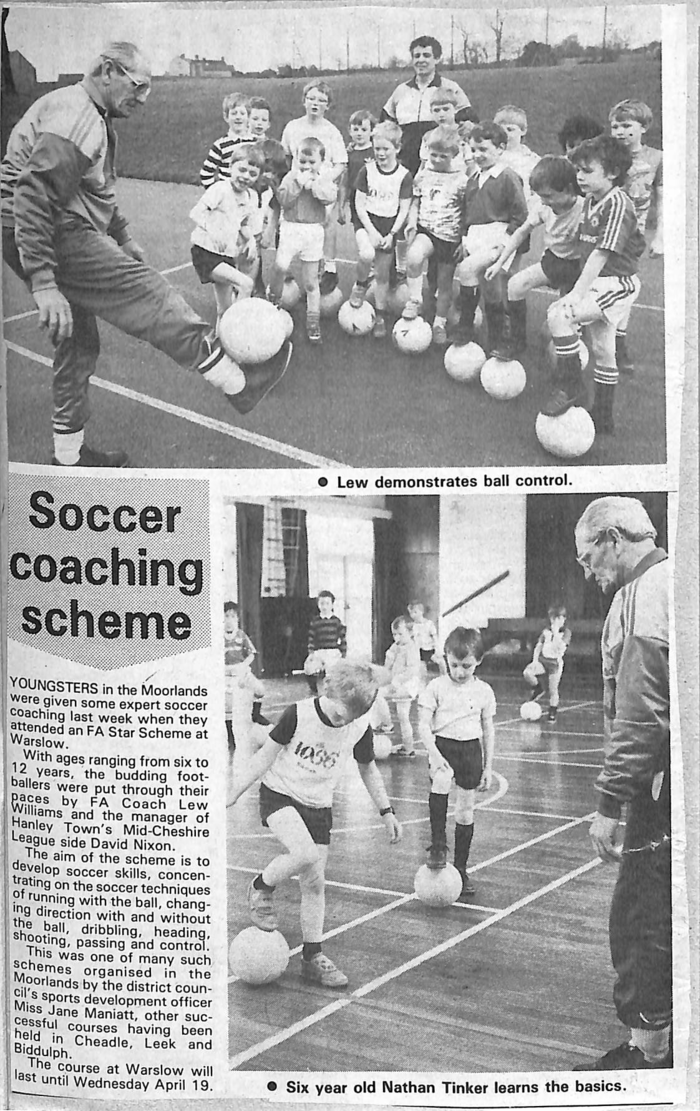 • Lew demonstrates ball control.

Soccer coaching scheme

YOUNGSTERS in the Moorlands were given some expert soccer coaching last week when they attended an FA Star Scheme at Warslow.

With ages ranging from six to 12 years, the budding footballers were put through their paces by FA Coach Lew Williams and the manager of Hanley Town's Mid-Cheshire League side David Nixon.

The aim of the scheme is to develop soccer skills, concentrating on the soccer techniques of running with the ball, changing direction with and without the ball, dribbling, heading, shooting, passing and control.

This was one of many such schemes organised in the Moorlands by the district council's sports development officer Miss Jane Maniatt, other successful courses having been held in Cheadle, Leek and Biddulph.

The course at Warslow will last until Wednesday April 19.

• Six year old Nathan Tinker learns the basics.